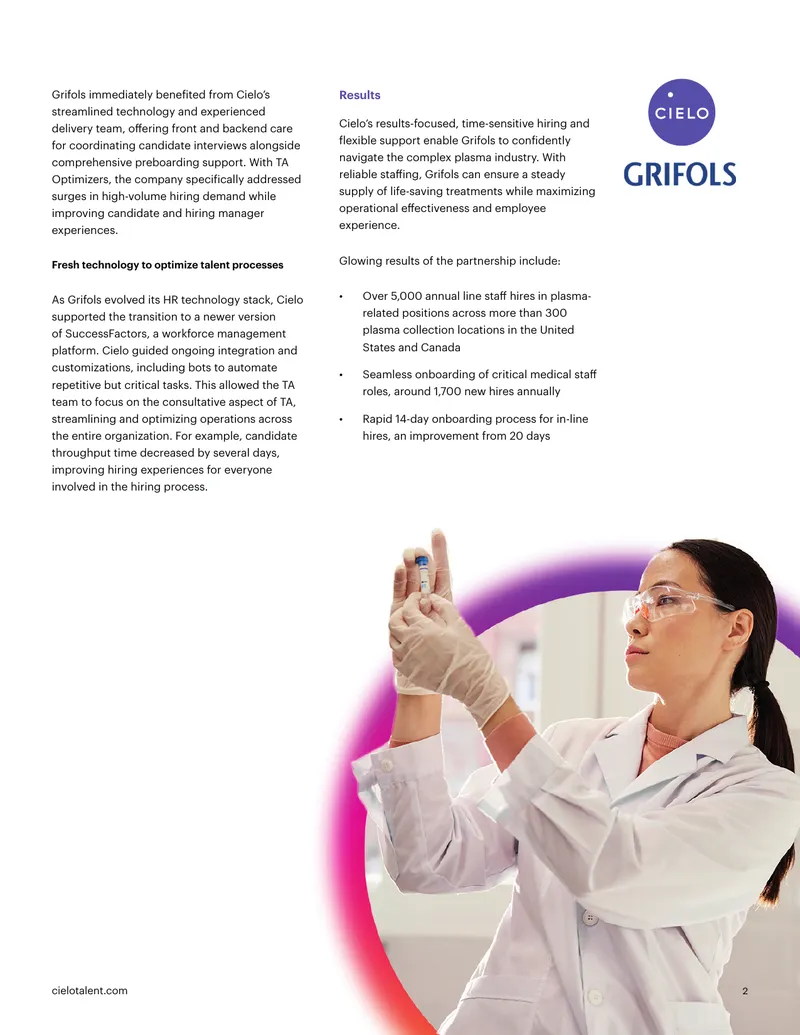 Grifols immediately benefited from Cielo's streamlined technology and experienced delivery team, offering front and backend care for coordinating candidate interviews alongside comprehensive preboarding support. With TA Optimizers, the company specifically addressed surges in high-volume hiring demand while improving candidate and hiring manager experiences.

Fresh technology to optimize talent processes

As Grifols evolved its HR technology stack, Cielo supported the transition to a newer version of SuccessFactors, a workforce management platform. Cielo guided ongoing integration and customizations, including bots to automate repetitive but critical tasks. This allowed the TA team to focus on the consultative aspect of TA, streamlining and optimizing operations across the entire organization. For example, candidate throughput time decreased by several days, improving hiring experiences for everyone involved in the hiring process.

Results

Cielo's results-focused, time-sensitive hiring and flexible support enable Grifols to confidently navigate the complex plasma industry. With reliable staffing, Grifols can ensure a steady supply of life-saving treatments while maximizing operational effectiveness and employee experience.

Glowing results of the partnership include:

• Over 5,000 annual line staff hires in plasma-related positions across more than 300 plasma collection locations in the United States and Canada

• Seamless onboarding of critical medical staff roles, around 1,700 new hires annually

• Rapid 14-day onboarding process for in-line hires, an improvement from 20 days

CIELO

GRIFOLS

cielotalent.com

2